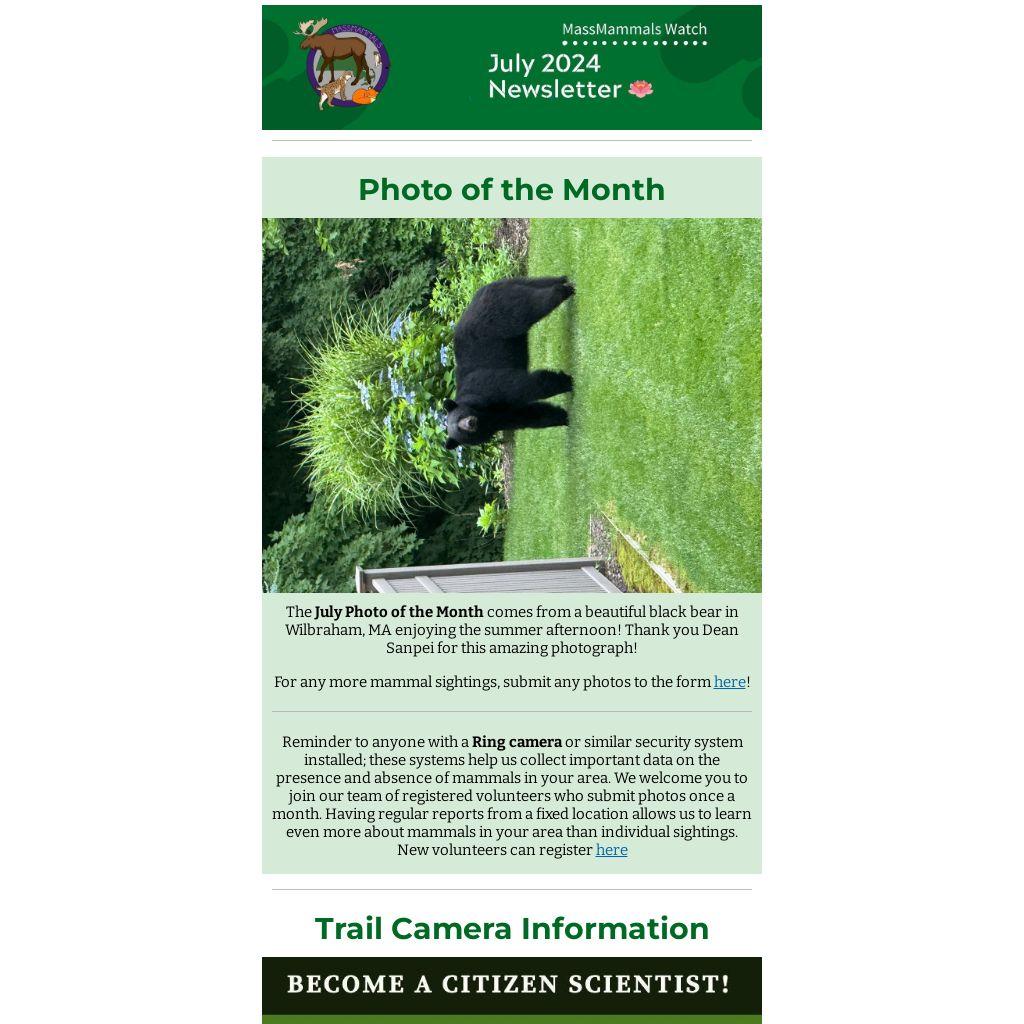 MassMammals Watch

July 2024 Newsletter

Photo of the Month

The July Photo of the Month comes from a beautiful black bear in Wilbraham, MA enjoying the summer afternoon! Thank you Dean Sanpei for this amazing photograph!

For any more mammal sightings, submit any photos to the form here!

Reminder to anyone with a Ring camera or similar security system installed; these systems help us collect important data on the presence and absence of mammals in your area. We welcome you to join our team of registered volunteers who submit photos once a month. Having regular reports from a fixed location allows us to learn even more about mammals in your area than individual sightings. New volunteers can register here

Trail Camera Information

BECOME A CITIZEN SCIENTIST!